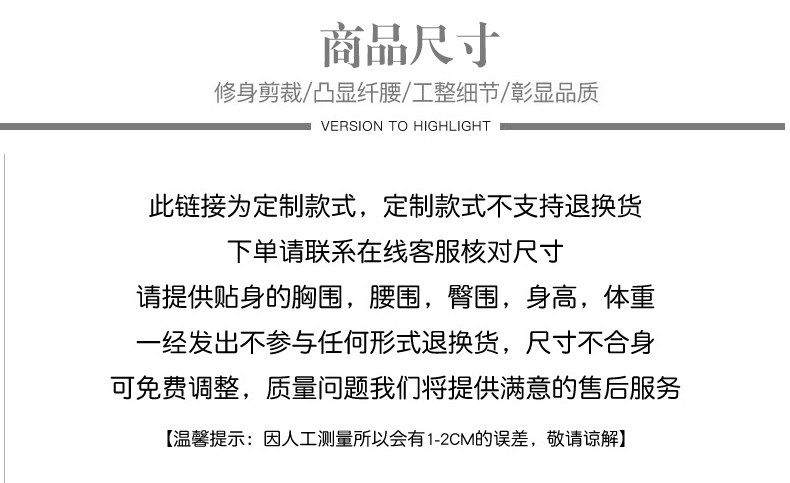 商品尺寸

修身剪裁/凸显纤腰/工整细节/彰显品质

VERSION TO HIGHLIGHT

此链接为定制款式，定制款式不支持退换货

下单请联系在线客服核对尺寸

请提供贴身的胸围，腰围，臀围，身高，体重

一经发出不参与任何形式退换货，尺寸不合身

可免费调整，质量问题我们将提供满意的售后服务

【温馨提示：因人工测量所以会有1-2CM的误差，敬请谅解】